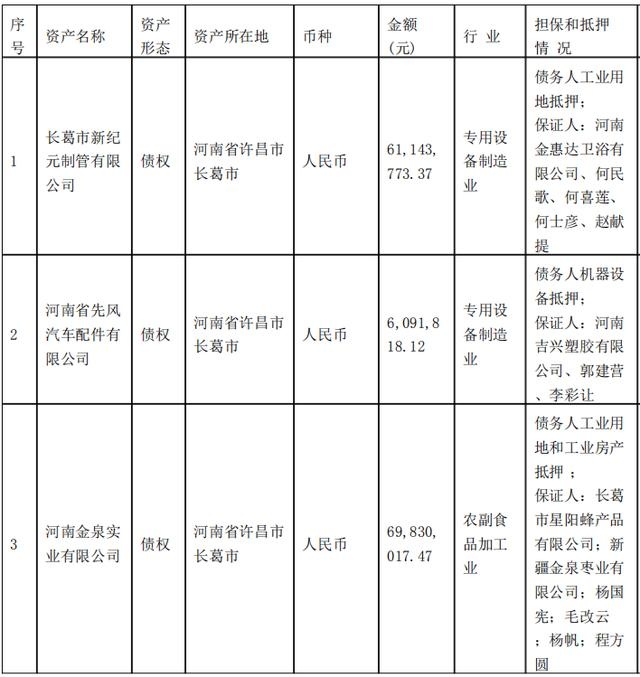 | 序号 | 资产名称 | 资产形态 | 资产所在地 | 币种 | 金额（元） | 行 业 | 担保和抵押情 况 |
|---|---|---|---|---|---|---|---|
| 1 | 长葛市新纪元制管有限公司 | 债权 | 河南省许昌市长葛市 | 人民币 | 61,143,773.37 | 专用设备制造业 | 债务人工业用地抵押；保证人：河南金惠达卫浴有限公司、何民歌、何喜莲、何士彦、赵献提 |
| 2 | 河南省先风汽车配件有限公司 | 债权 | 河南省许昌市长葛市 | 人民币 | 6,091,818.12 | 专用设备制造业 | 债务人机器设备抵押；保证人：河南吉兴塑胶有限公司、郭建营、李彩让 |
| 3 | 河南金泉实业有限公司 | 债权 | 河南省许昌市长葛市 | 人民币 | 69,830,017.47 | 农副食品加工业 | 债务人工业用地和工业房产抵押 ；保证人：长葛市星阳蜂产品有限公司；新疆金泉枣业有限公司；杨国宪；毛改云；杨帆；程方圆 |